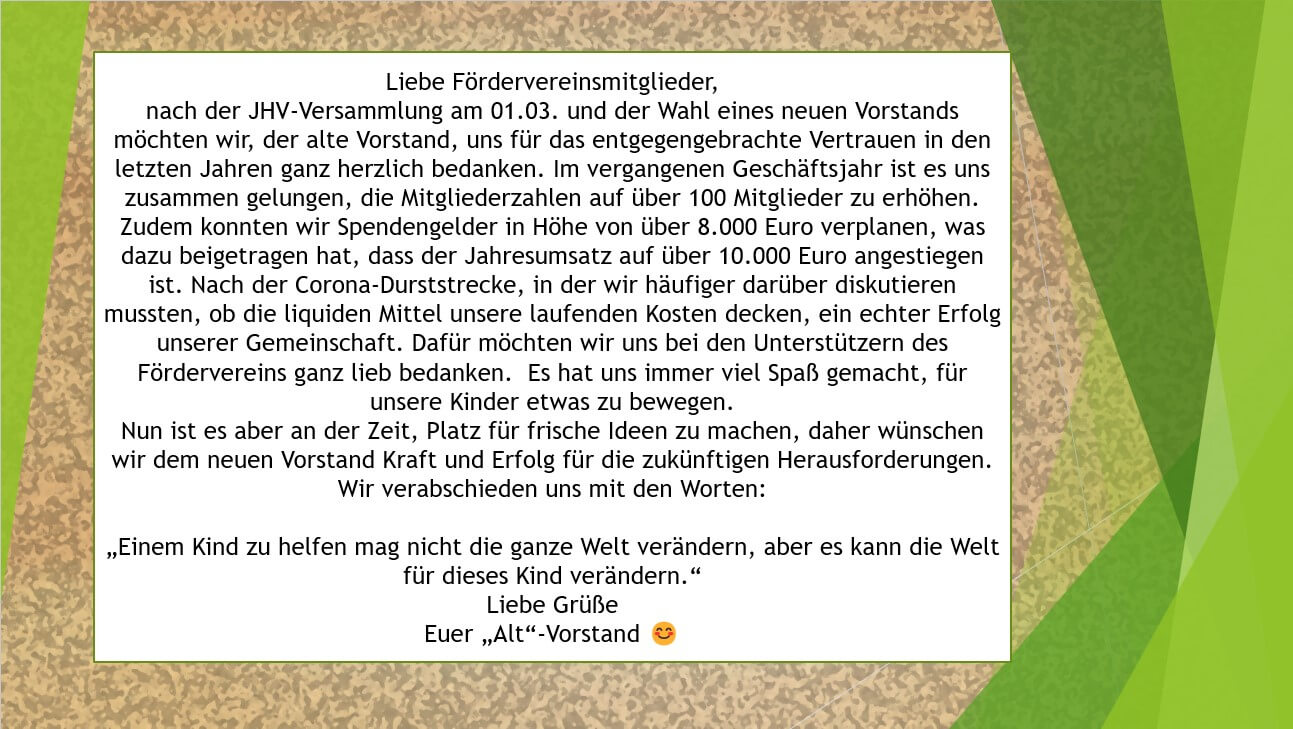 Liebe Fördervereinsmitglieder,
nach der JHV-Versammlung am 01.03. und der Wahl eines neuen Vorstands möchten wir, der alte Vorstand, uns für das entgegengebrachte Vertrauen in den letzten Jahren ganz herzlich bedanken. Im vergangenen Geschäftsjahr ist es uns zusammen gelungen, die Mitgliederzahlen auf über 100 Mitglieder zu erhöhen. Zudem konnten wir Spendengelder in Höhe von über 8.000 Euro verplanen, was dazu beigetragen hat, dass der Jahresumsatz auf über 10.000 Euro angestiegen ist. Nach der Corona-Durststrecke, in der wir häufiger darüber diskutieren mussten, ob die liquiden Mittel unsere laufenden Kosten decken, ein echter Erfolg unserer Gemeinschaft. Dafür möchten wir uns bei den Unterstützern des Fördervereins ganz lieb bedanken.  Es hat uns immer viel Spaß gemacht, für unsere Kinder etwas zu bewegen.
Nun ist es aber an der Zeit, Platz für frische Ideen zu machen, daher wünschen wir dem neuen Vorstand Kraft und Erfolg für die zukünftigen Herausforderungen. Wir verabschieden uns mit den Worten:

„Einem Kind zu helfen mag nicht die ganze Welt verändern, aber es kann die Welt für dieses Kind verändern.“
Liebe Grüße
Euer „Alt“-Vorstand 😊